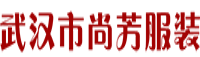 武汉市尚芳服装